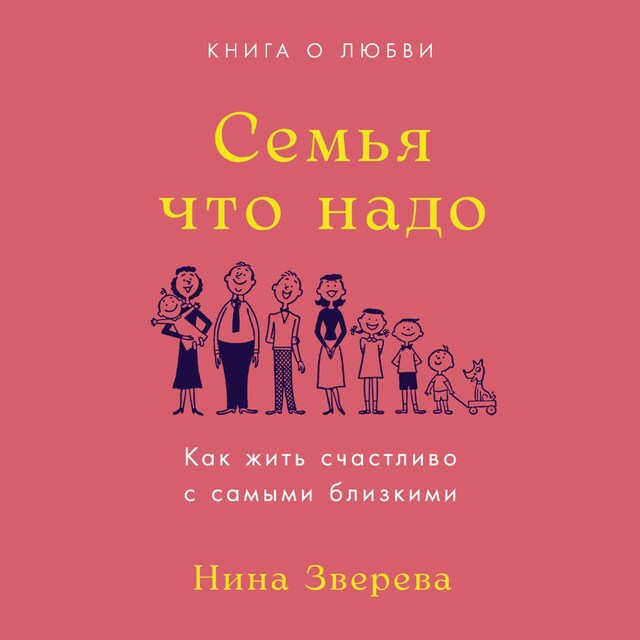 КНИГА О ЛЮБВИ

Семья что надо

Как жить счастливо с самыми близкими

Нина Зверева